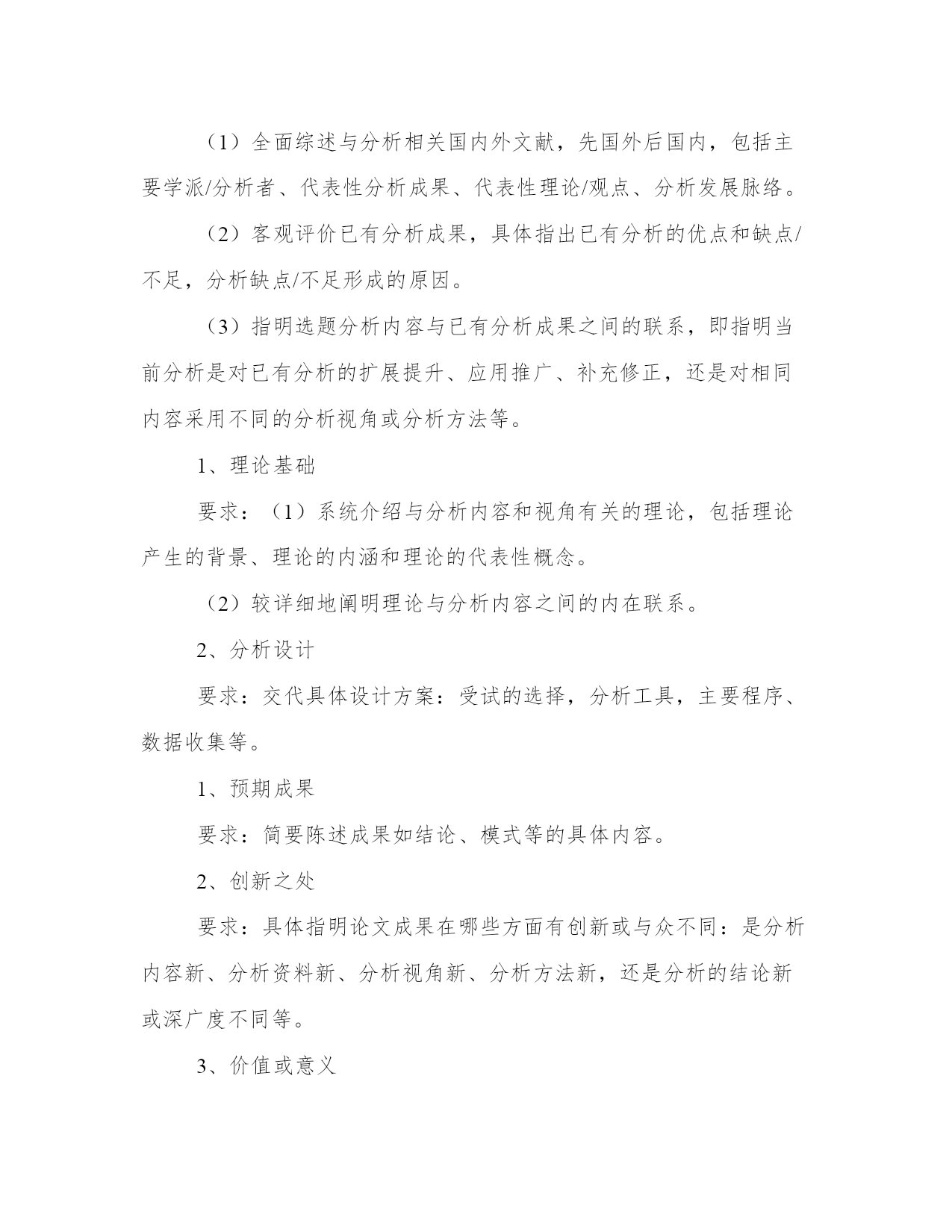 （1）全面综述与分析相关国内外文献，先国外后国内，包括主要学派/分析者、代表性分析成果、代表性理论/观点、分析发展脉络。

（2）客观评价已有分析成果，具体指出已有分析的优点和缺点/不足，分析缺点/不足形成的原因。

（3）指明选题分析内容与已有分析成果之间的联系，即指明当前分析是对已有分析的扩展提升、应用推广、补充修正，还是对相同内容采用不同的分析视角或分析方法等。

1、理论基础

要求：（1）系统介绍与分析内容和视角有关的理论，包括理论产生的背景、理论的内涵和理论的代表性概念。

（2）较详细地阐明理论与分析内容之间的内在联系。

2、分析设计

要求：交代具体设计方案：受试的选择，分析工具，主要程序、数据收集等。

1、预期成果

要求：简要陈述成果如结论、模式等的具体内容。

2、创新之处

要求：具体指明论文成果在哪些方面有创新或与众不同：是分析内容新、分析资料新、分析视角新、分析方法新，还是分析的结论新或深广度不同等。

3、价值或意义